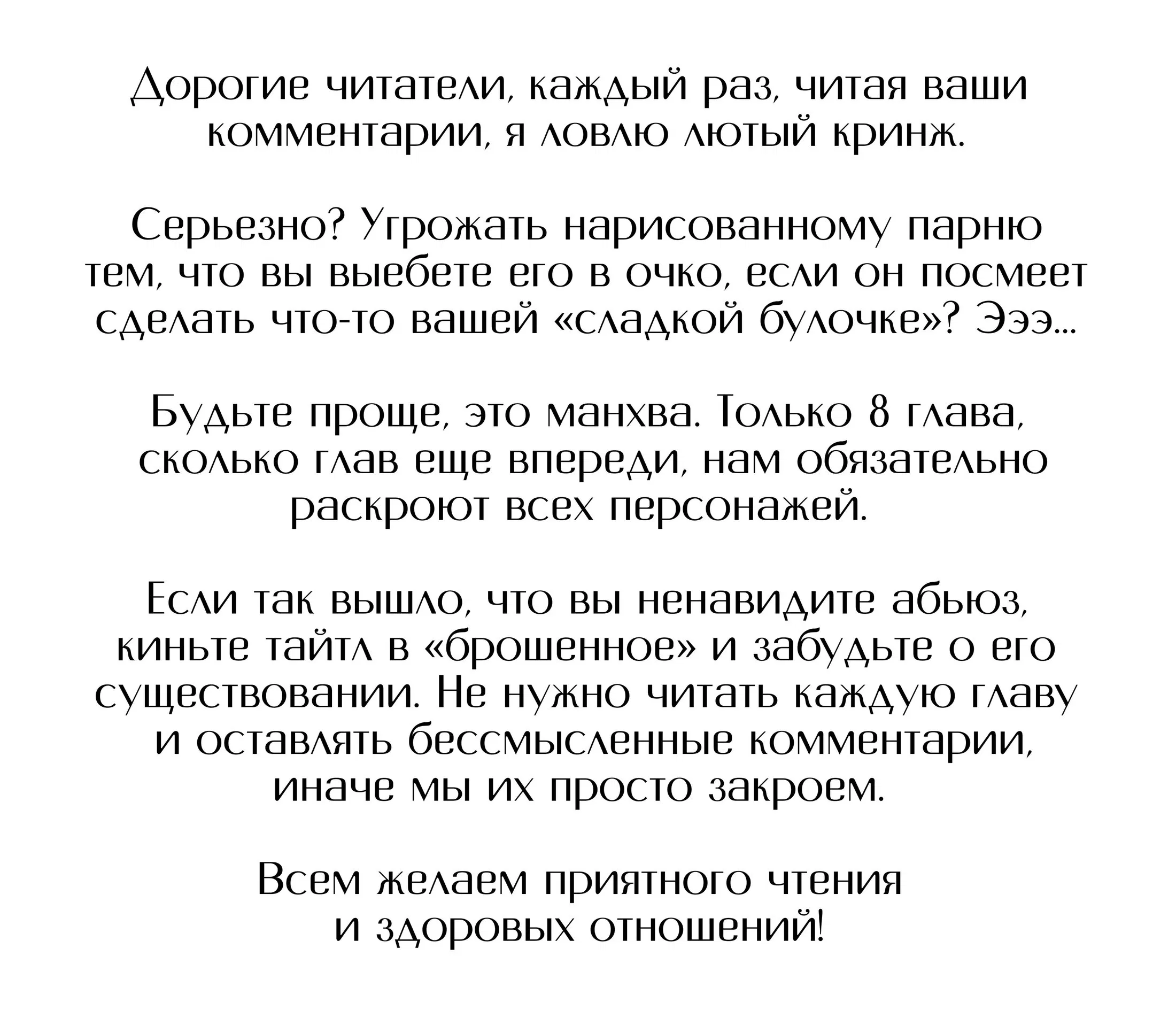 Дорогие читатели, каждый раз, читая ваши комментарии, я ловлю лютый кринж.

Серьезно? Угрожать нарисованному парню тем, что вы выебете его в очко, если он посмеет сделать что-то вашей «сладкой булочке»? Эээ...

Будьте проще, это манхва. Только 8 глава, сколько глав еще впереди, нам обязательно раскроют всех персонажей.

Если так вышло, что вы ненавидите абьюз, киньте тайтл в «брошенное» и забудьте о его существовании. Не нужно читать каждую главу и оставлять бессмысленные комментарии, иначе мы их просто закроем.

Всем желаем приятного чтения и здоровых отношений!